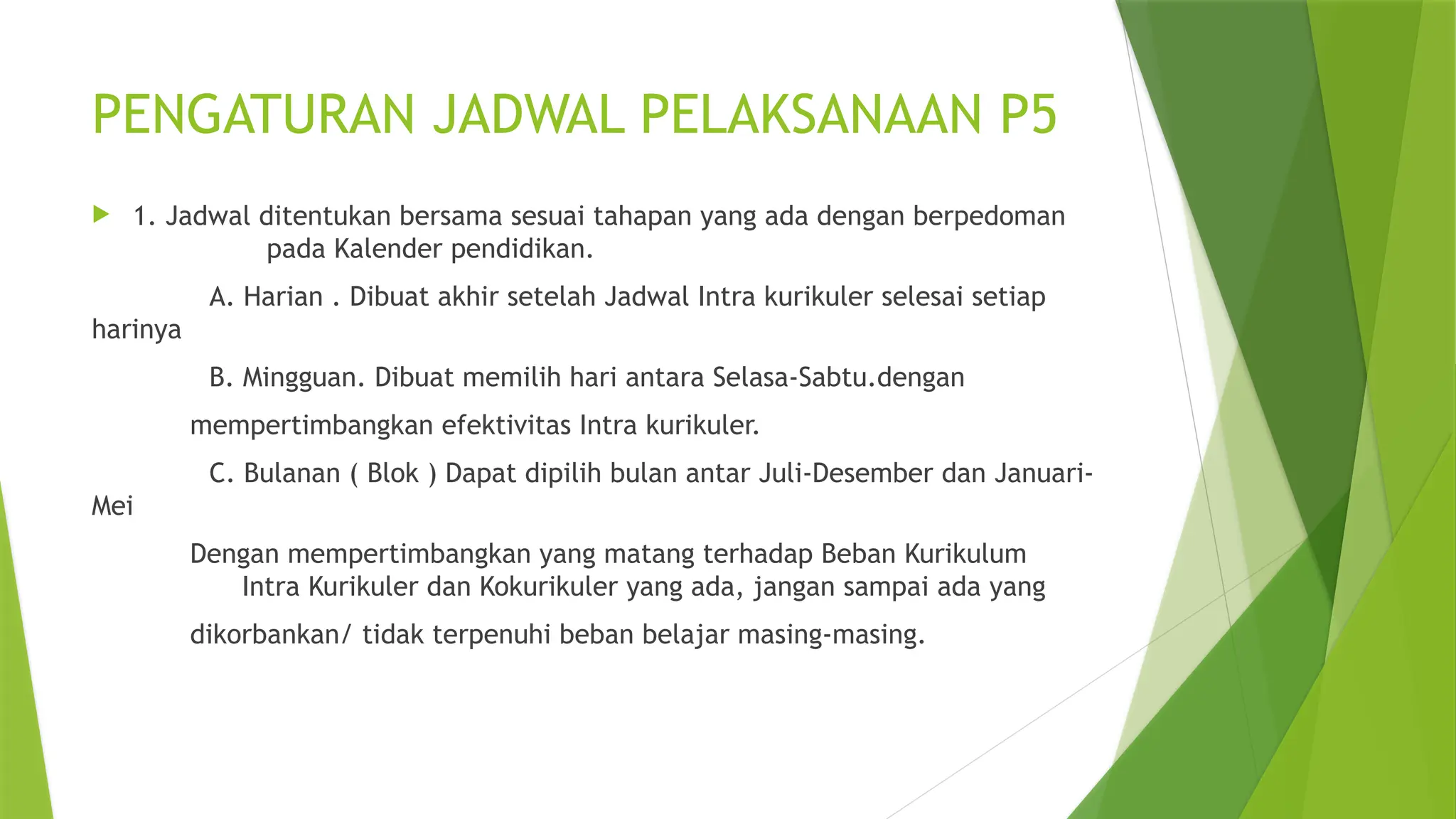 PENGATURAN JADWAL PELAKSANAAN P5

1. Jadwal ditentukan bersama sesuai tahapan yang ada dengan berpedoman pada Kalender pendidikan.

A. Harian . Dibuat akhir setelah Jadwal Intra kurikuler selesai setiap harinya

B. Mingguan. Dibuat memilih hari antara Selasa-Sabtu.dengan

mempertimbangkan efektivitas Intra kurikuler.

C. Bulanan ( Blok ) Dapat dipilih bulan antar Juli-Desember dan Januari-Mei

Dengan mempertimbangkan yang matang terhadap Beban Kurikulum Intra Kurikuler dan Kokurikuler yang ada, jangan sampai ada yang

dikorbankan/ tidak terpenuhi beban belajar masing-masing.